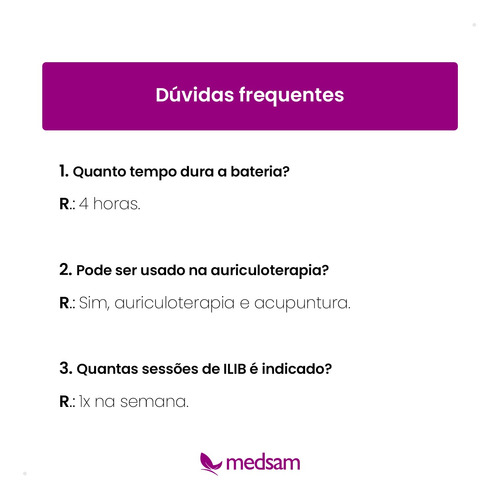 Dúvidas frequentes

1. Quanto tempo dura a bateria?

R.: 4 horas.

2. Pode ser usado na auriculoterapia?

R.: Sim, auriculoterapia e acupuntura.

3. Quantas sessões de ILIB é indicado?

R.: 1x na semana.

medsam